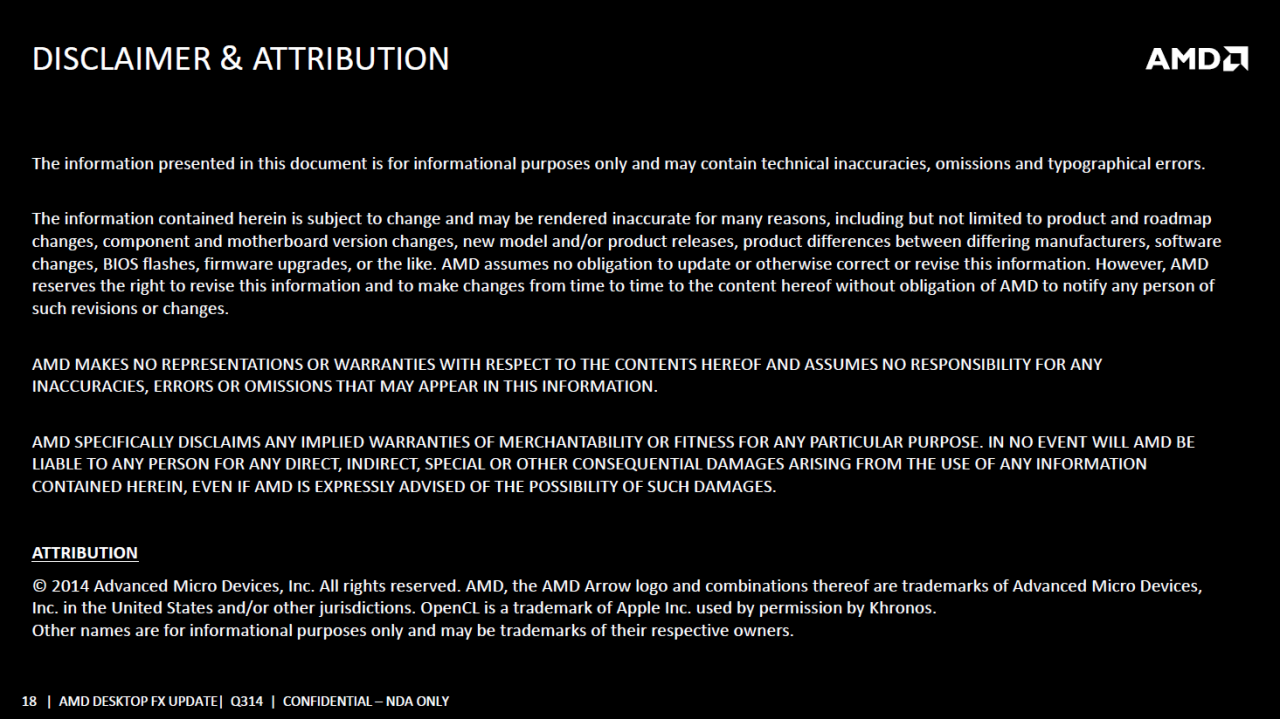 DISCLAIMER & ATTRIBUTION

AMD

The information presented in this document is for informational purposes only and may contain technical inaccuracies, omissions and typographical errors.

The information contained herein is subject to change and may be rendered inaccurate for many reasons, including but not limited to product and roadmap changes, component and motherboard version changes, new model and/or product releases, product differences between differing manufacturers, software changes, BIOS flashes, firmware upgrades, or the like. AMD assumes no obligation to update or otherwise correct or revise this information. However, AMD reserves the right to revise this information and to make changes from time to time to the content hereof without obligation of AMD to notify any person of such revisions or changes.

AMD MAKES NO REPRESENTATIONS OR WARRANTIES WITH RESPECT TO THE CONTENTS HEREOF AND ASSUMES NO RESPONSIBILITY FOR ANY INACCURACIES, ERRORS OR OMISSIONS THAT MAY APPEAR IN THIS INFORMATION.

AMD SPECIFICALLY DISCLAIMS ANY IMPLIED WARRANTIES OF MERCHANTABILITY OR FITNESS FOR ANY PARTICULAR PURPOSE. IN NO EVENT WILL AMD BE LIABLE TO ANY PERSON FOR ANY DIRECT, INDIRECT, SPECIAL OR OTHER CONSEQUENTIAL DAMAGES ARISING FROM THE USE OF ANY INFORMATION CONTAINED HEREIN, EVEN IF AMD IS EXPRESSLY ADVISED OF THE POSSIBILITY OF SUCH DAMAGES.

ATTRIBUTION

© 2014 Advanced Micro Devices, Inc. All rights reserved. AMD, the AMD Arrow logo and combinations thereof are trademarks of Advanced Micro Devices, Inc. in the United States and/or other jurisdictions. OpenCL is a trademark of Apple Inc. used by permission by Khronos.
Other names are for informational purposes only and may be trademarks of their respective owners.

18 | AMD DESKTOP FX UPDATE| Q314 | CONFIDENTIAL – NDA ONLY